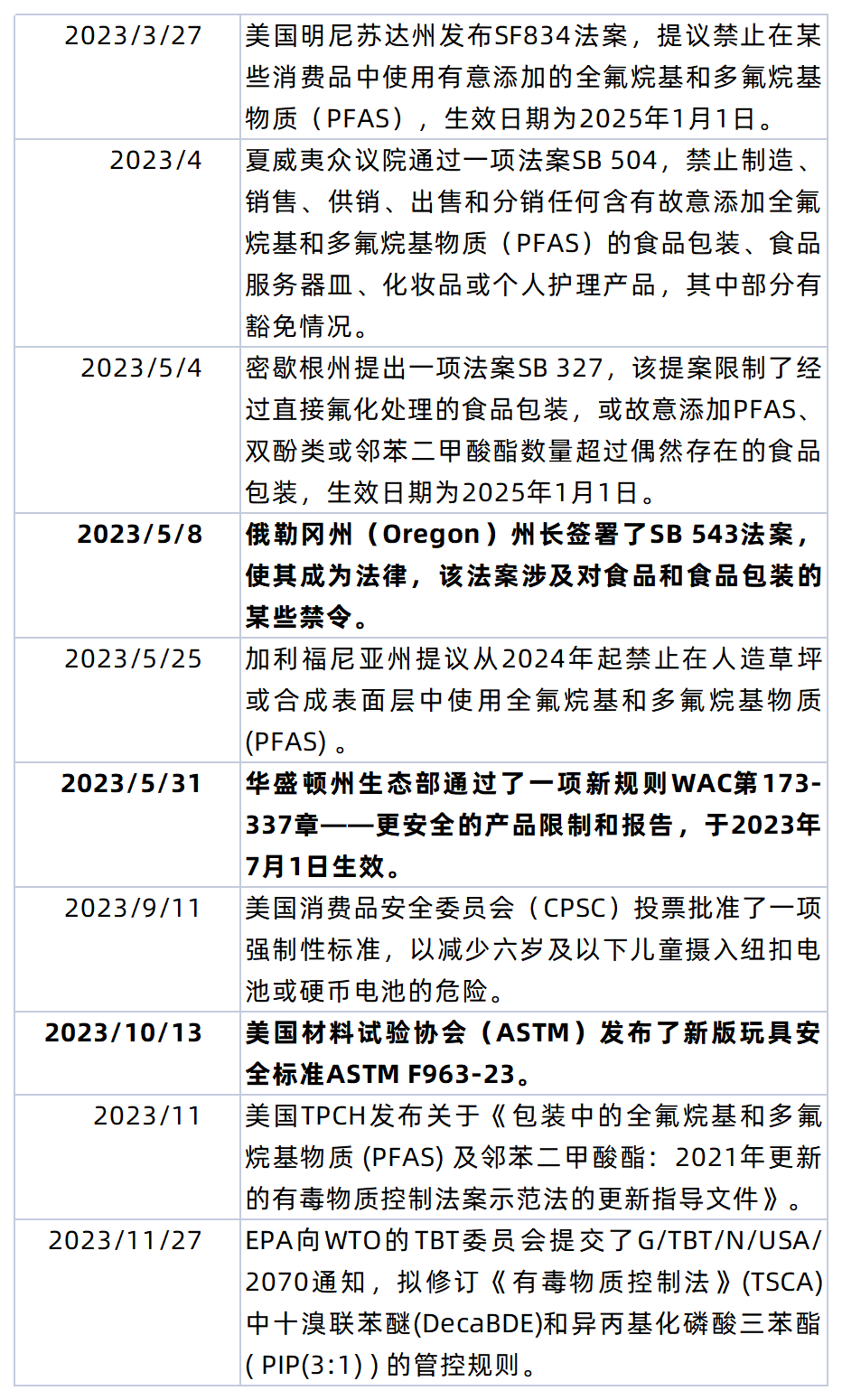 | 2023/3/27 | 美国明尼苏达州发布SF834法案，提议禁止在某些消费品中使用有意添加的全氟烷基和多氟烷基物质（PFAS），生效日期为2025年1月1日。 |
|---|---|
| 2023/4 | 夏威夷众议院通过一项法案SB 504，禁止制造、销售、供销、出售和分销任何含有故意添加全氟烷基和多氟烷基物质（PFAS）的食品包装、食品服务器皿、化妆品或个人护理产品，其中部分有豁免情况。 |
| 2023/5/4 | 密歇根州提出一项法案SB 327，该提案限制了经过直接氟化处理的食品包装，或故意添加PFAS、双酚类或邻苯二甲酸酯数量超过偶然存在的食品包装，生效日期为2025年1月1日。 |
| 2023/5/8 | 俄勒冈州（Oregon）州长签署了SB 543法案，使其成为法律，该法案涉及对食品和食品包装的某些禁令。 |
| 2023/5/25 | 加利福尼亚州提议从2024年起禁止在人造草坪或合成表面层中使用全氟烷基和多氟烷基物质(PFAS)。 |
| 2023/5/31 | 华盛顿州生态部通过了一项新规则WAC第173-337章——更安全的产品限制和报告，于2023年7月1日生效。 |
| 2023/9/11 | 美国消费品安全委员会（CPSC）投票批准了一项强制性标准，以减少六岁及以下儿童摄入纽扣电池或硬币电池的危险。 |
| 2023/10/13 | 美国材料试验协会（ASTM）发布了新版玩具安全标准ASTM F963-23。 |
| 2023/11 | 美国TPCH发布关于《包装中的全氟烷基和多氟烷基物质(PFAS)及邻苯二甲酸酯：2021年更新的有毒物质控制法案示范法的更新指导文件》。 |
| 2023/11/27 | EPA向WTO的TBT委员会提交了G/TBT/N/USA/2070通知，拟修订《有毒物质控制法》(TSCA)中十溴联苯醚(DecaBDE)和异丙基化磷酸三苯酯(PIP(3:1))的管控规则。 |